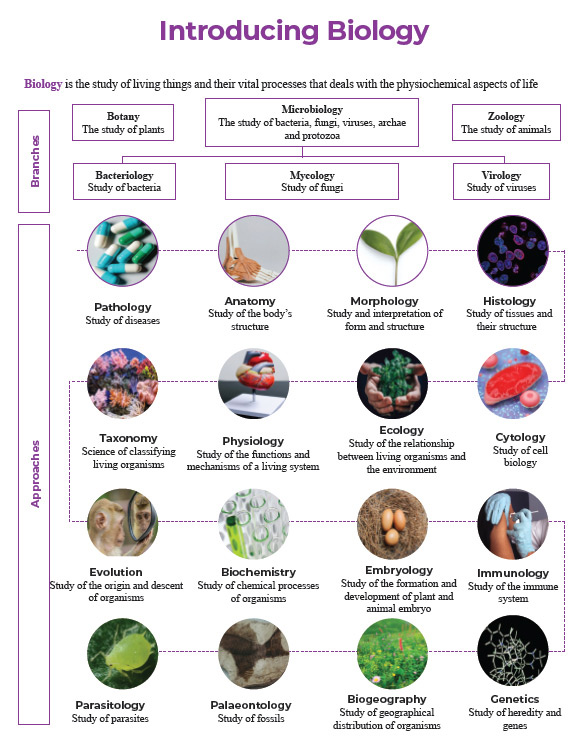 Introducing Biology

Biology is the study of living things and their vital processes that deals with the physiochemical aspects of life

Branches

Botany
The study of plants

Microbiology
The study of bacteria, fungi, viruses, archae and protozoa

Zoology
The study of animals

Bacteriology
Study of bacteria

Mycology
Study of fungi

Virology
Study of viruses

Approaches

Pathology
Study of diseases

Anatomy
Study of the body's structure

Morphology
Study and interpretation of form and structure

Histology
Study of tissues and their structure

Taxonomy
Science of classifying living organisms

Physiology
Study of the functions and mechanisms of a living system

Ecology
Study of the relationship between living organisms and the environment

Cytology
Study of cell biology

Evolution
Study of the origin and descent of organisms

Biochemistry
Study of chemical processes of organisms

Embryology
Study of the formation and development of plant and animal embryo

Immunology
Study of the immune system

Parasitology
Study of parasites

Palaeontology
Study of fossils

Biogeography
Study of geographical distribution of organisms

Genetics
Study of heredity and genes